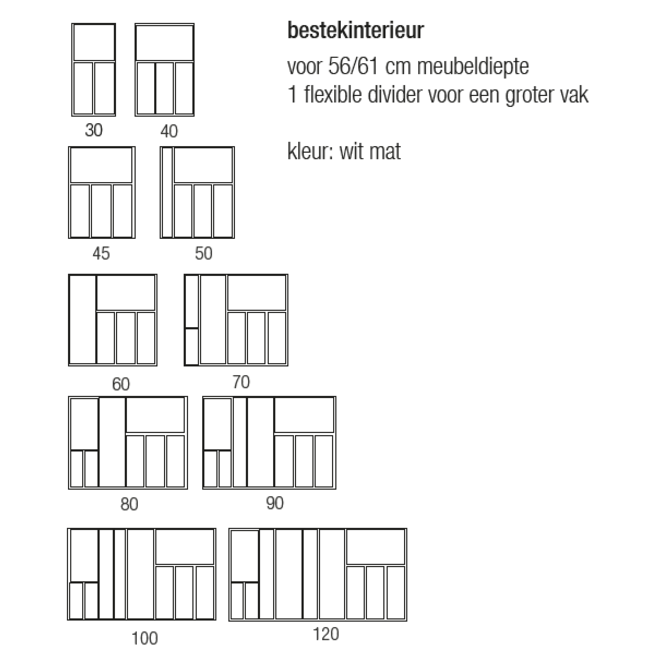 bestekinterieur

voor 56/61 cm meubeldiepte
1 flexible divider voor een groter vak

kleur: wit mat

30
40
45
50
60
70
80
90
100
120